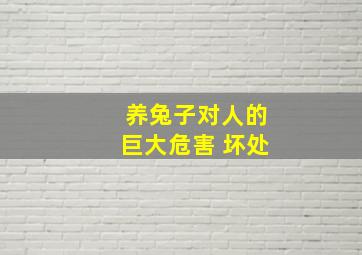 养兔子对人的
巨大危害 坏处